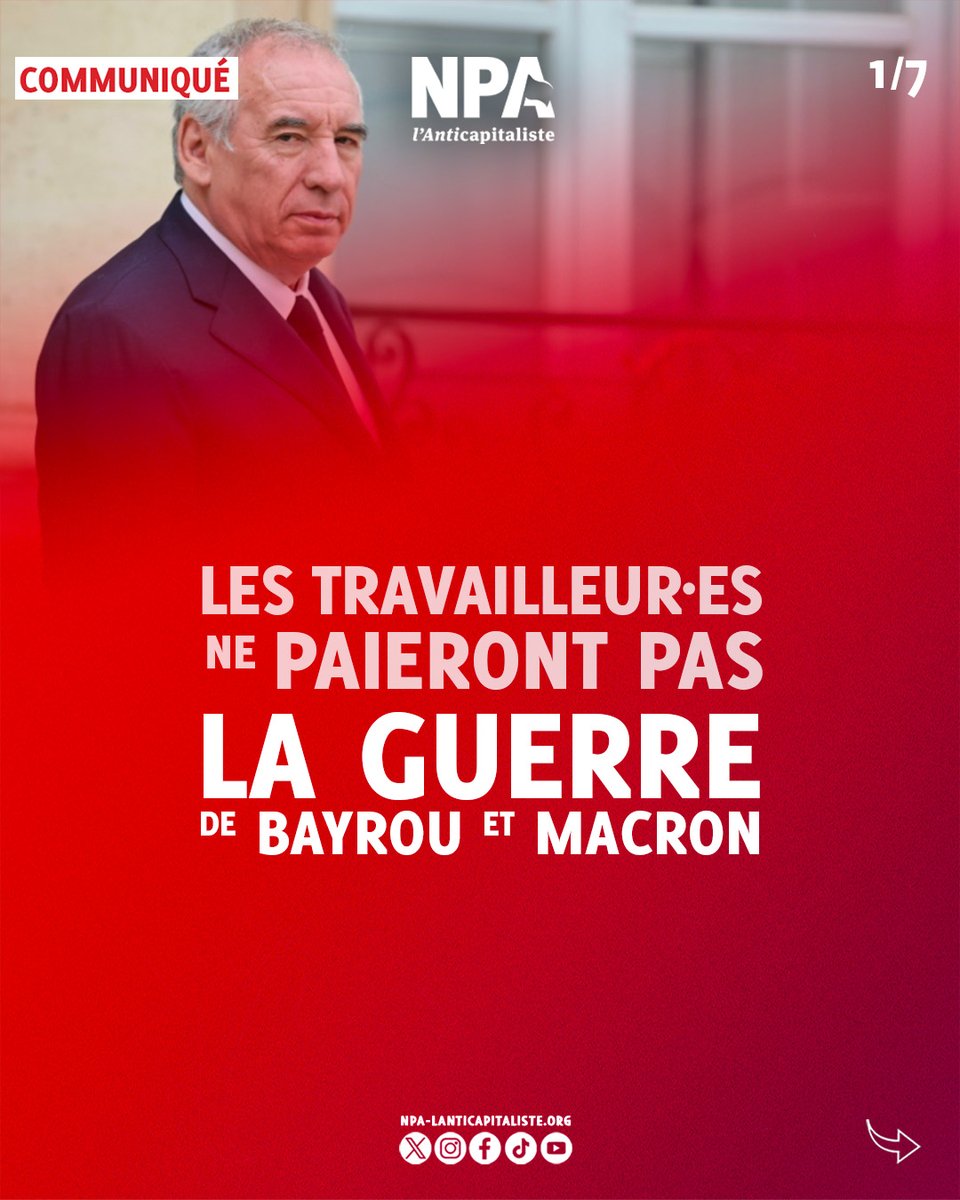 COMMUNIQUÉ

NPA
l'Anticapitaliste

1/7

LES TRAVAILLEUR·ES NE PAIERONT PAS LA GUERRE DE BAYROU ET MACRON

NPA-LANTICAPITALISTE.ORG